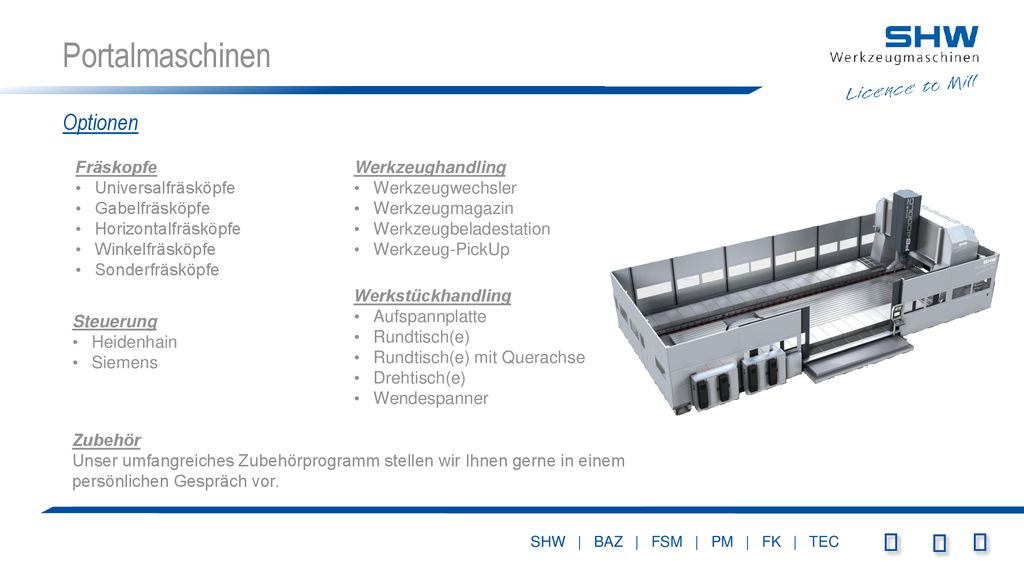 Portalmaschinen

SHW
Werkzeugmaschinen
Licence to Mill

Optionen

Fräskopfe
• Universalfräsköpfe
• Gabelfräsköpfe
• Horizontalfräsköpfe
• Winkelfräsköpfe
• Sonderfräsköpfe

Steuerung
• Heidenhain
• Siemens

Werkzeughandling
• Werkzeugwechsler
• Werkzeugmagazin
• Werkzeugbeladestation
• Werkzeug-PickUp

Werkstückhandling
• Aufspannplatte
• Rundtisch(e)
• Rundtisch(e) mit Querachse
• Drehtisch(e)
• Wendespanner

Zubehör
Unser umfangreiches Zubehörprogramm stellen wir Ihnen gerne in einem persönlichen Gespräch vor.

SHW | BAZ | FSM | PM | FK | TEC